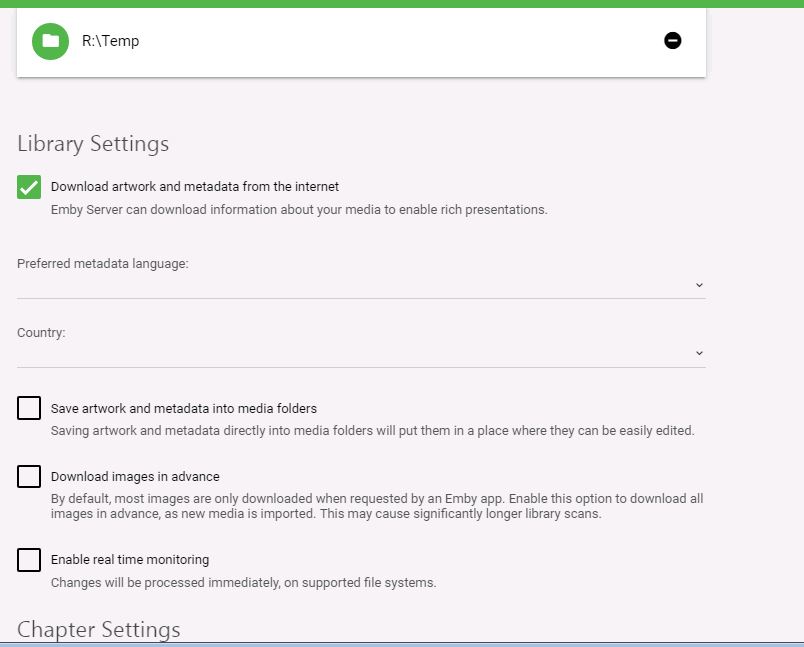 R:\Temp

Library Settings

Download artwork and metadata from the internet
Emby Server can download information about your media to enable rich presentations.

Preferred metadata language:

Country:

Save artwork and metadata into media folders
Saving artwork and metadata directly into media folders will put them in a place where they can be easily edited.

Download images in advance
By default, most images are only downloaded when requested by an Emby app. Enable this option to download all images in advance, as new media is imported. This may cause significantly longer library scans.

Enable real time monitoring
Changes will be processed immediately, on supported file systems.

Chapter Settings